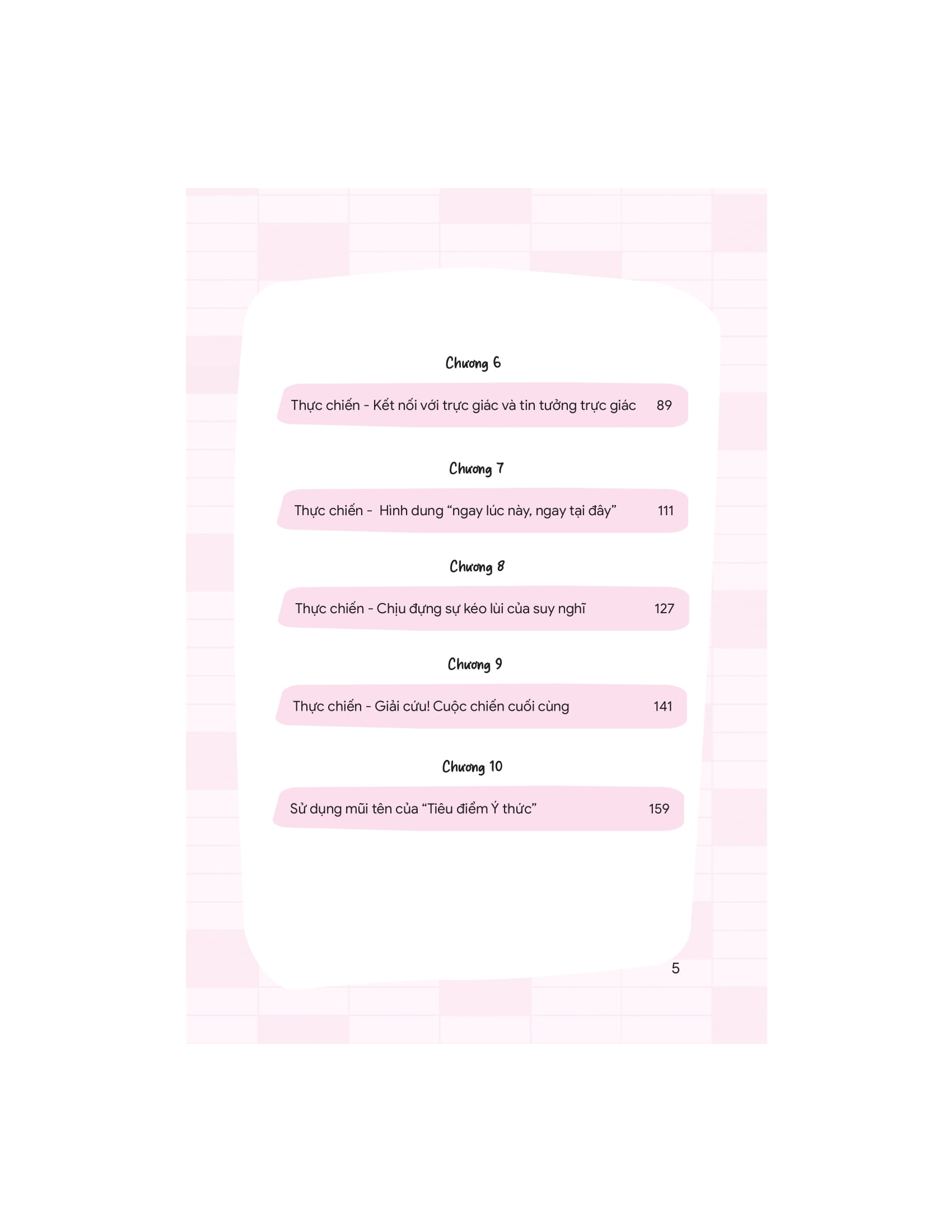 Chương 6

Thực chiến - Kết nối với trực giác và tin tưởng trực giác 89

Chương 7

Thực chiến - Hình dung "ngay lúc này, ngay tại đây" 111

Chương 8

Thực chiến - Chịu đựng sự kéo lùi của suy nghĩ 127

Chương 9

Thực chiến - Giải cứu! Cuộc chiến cuối cùng 141

Chương 10

Sử dụng mũi tên của "Tiêu điểm Ý thức" 159

5